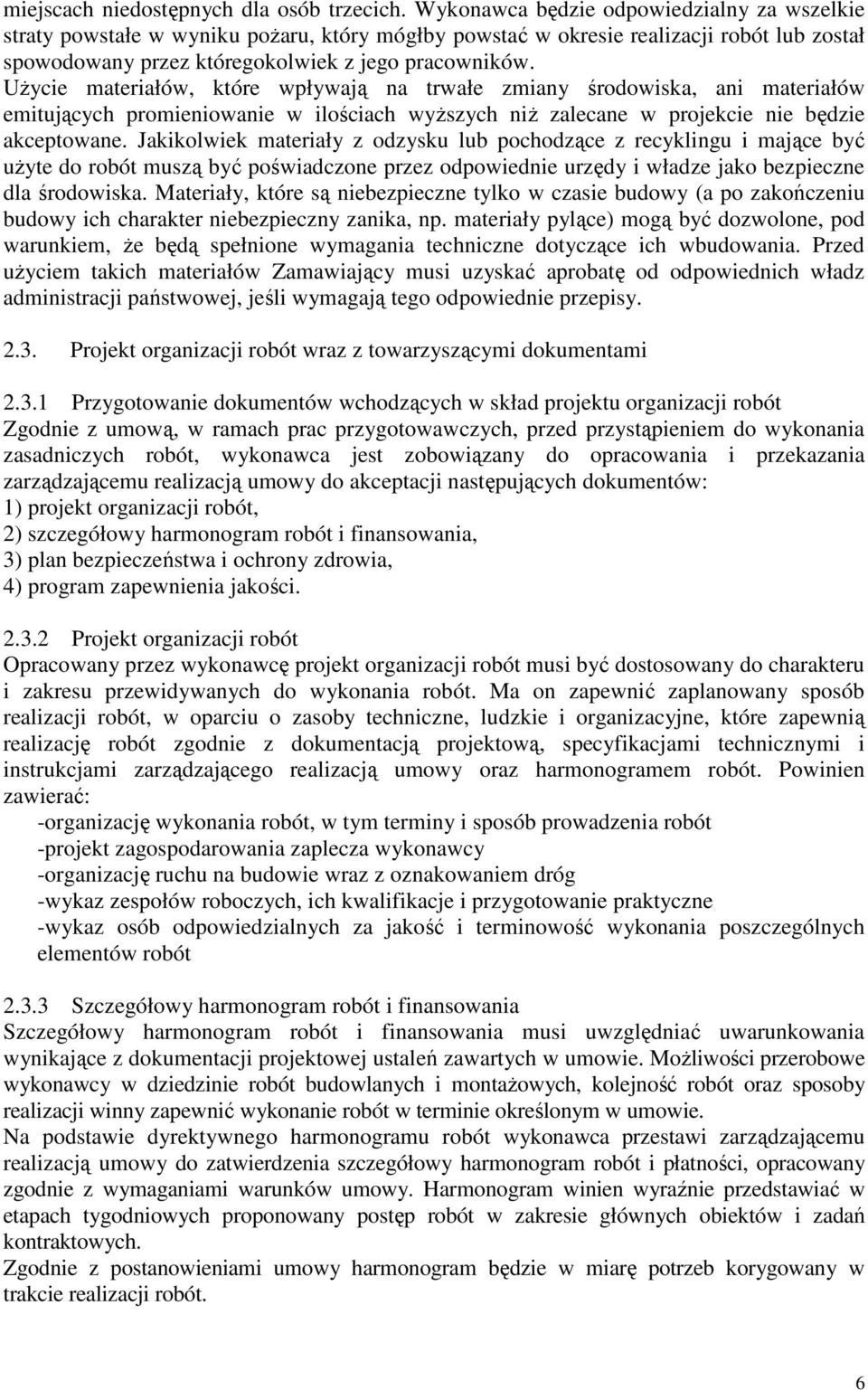 miejscach niedostępnych dla osób trzecich. Wykonawca będzie odpowiedzialny za wszelkie straty powstałe w wyniku pożaru, który mógłby powstać w okresie realizacji robót lub został spowodowany przez któregokolwiek z jego pracowników.
Użycie materiałów, które wpływają na trwałe zmiany środowiska, ani materiałów emitujących promieniowanie w ilościach wyższych niż zalecane w projekcie nie będzie akceptowane. Jakikolwiek materiały z odzysku lub pochodzące z recyklingu i mające być użyte do robót muszą być poświadczone przez odpowiednie urzędy i władze jako bezpieczne dla środowiska. Materiały, które są niebezpieczne tylko w czasie budowy (a po zakończeniu budowy ich charakter niebezpieczny zanika, np. materiały pylące) mogą być dozwolone, pod warunkiem, że będą spełnione wymagania techniczne dotyczące ich wbudowania. Przed użyciem takich materiałów Zamawiający musi uzyskać aprobatę od odpowiednich władz administracji państwowej, jeśli wymagają tego odpowiednie przepisy.

2.3. Projekt organizacji robót wraz z towarzyszącymi dokumentami

2.3.1 Przygotowanie dokumentów wchodzących w skład projektu organizacji robót
Zgodnie z umową, w ramach prac przygotowawczych, przed przystąpieniem do wykonania zasadniczych robót, wykonawca jest zobowiązany do opracowania i przekazania zarządzającemu realizacją umowy do akceptacji następujących dokumentów:
1) projekt organizacji robót,
2) szczegółowy harmonogram robót i finansowania,
3) plan bezpieczeństwa i ochrony zdrowia,
4) program zapewnienia jakości.

2.3.2 Projekt organizacji robót
Opracowany przez wykonawcę projekt organizacji robót musi być dostosowany do charakteru i zakresu przewidywanych do wykonania robót. Ma on zapewnić zaplanowany sposób realizacji robót, w oparciu o zasoby techniczne, ludzkie i organizacyjne, które zapewnią realizację robót zgodnie z dokumentacją projektową, specyfikacjami technicznymi i instrukcjami zarządzającego realizacją umowy oraz harmonogramem robót. Powinien zawierać:
-organizację wykonania robót, w tym terminy i sposób prowadzenia robót
-projekt zagospodarowania zaplecza wykonawcy
-organizację ruchu na budowie wraz z oznakowaniem dróg
-wykaz zespołów roboczych, ich kwalifikacje i przygotowanie praktyczne
-wykaz osób odpowiedzialnych za jakość i terminowość wykonania poszczególnych elementów robót

2.3.3 Szczegółowy harmonogram robót i finansowania
Szczegółowy harmonogram robót i finansowania musi uwzględniać uwarunkowania wynikające z dokumentacji projektowej ustaleń zawartych w umowie. Możliwości przerobowe wykonawcy w dziedzinie robót budowlanych i montażowych, kolejność robót oraz sposoby realizacji winny zapewnić wykonanie robót w terminie określonym w umowie.
Na podstawie dyrektywnego harmonogramu robót wykonawca przestawi zarządzającemu realizacją umowy do zatwierdzenia szczegółowy harmonogram robót i płatności, opracowany zgodnie z wymaganiami warunków umowy. Harmonogram winien wyraźnie przedstawiać w etapach tygodniowych proponowany postęp robót w zakresie głównych obiektów i zadań kontraktowych.
Zgodnie z postanowieniami umowy harmonogram będzie w miarę potrzeb korygowany w trakcie realizacji robót.

6